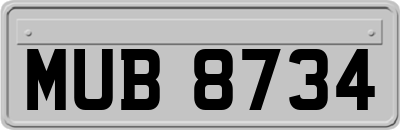 MUB 8734